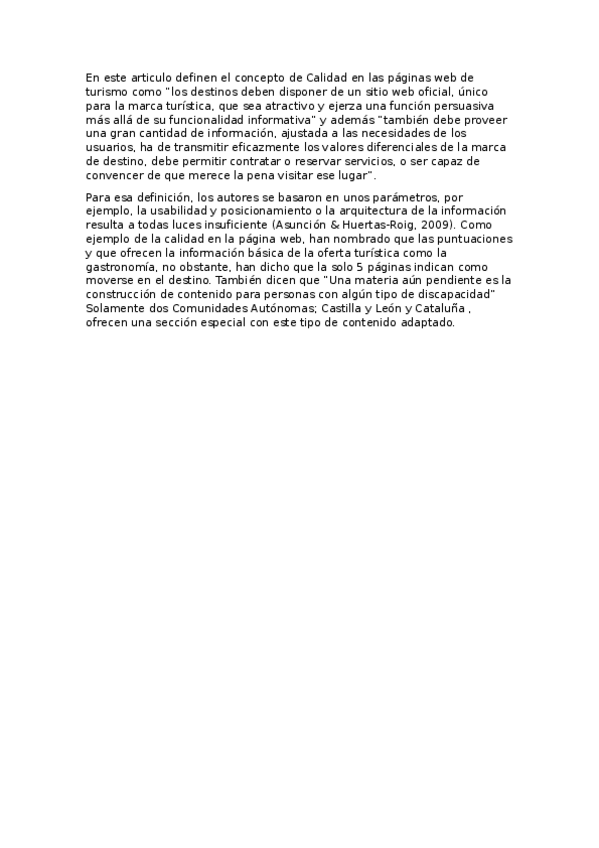 En este articulo definen el concepto de Calidad en las páginas web de turismo como "los destinos deben disponer de un sitio web oficial, único para la marca turística, que sea atractivo y ejerza una función persuasiva más allá de su funcionalidad informativa" y además "también debe proveer una gran cantidad de información, ajustada a las necesidades de los usuarios, ha de transmitir eficazmente los valores diferenciales de la marca de destino, debe permitir contratar o reservar servicios, o ser capaz de convencer de que merece la pena visitar ese lugar".

Para esa definición, los autores se basaron en unos parámetros, por ejemplo, la usabilidad y posicionamiento o la arquitectura de la información resulta a todas luces insuficiente (Asunción & Huertas-Roig, 2009). Como ejemplo de la calidad en la página web, han nombrado que las puntuaciones y que ofrecen la información básica de la oferta turística como la gastronomía, no obstante, han dicho que la solo 5 páginas indican como moverse en el destino. También dicen que "Una materia aún pendiente es la construcción de contenido para personas con algún tipo de discapacidad" Solamente dos Comunidades Autónomas; Castilla y León y Cataluña , ofrecen una sección especial con este tipo de contenido adaptado.